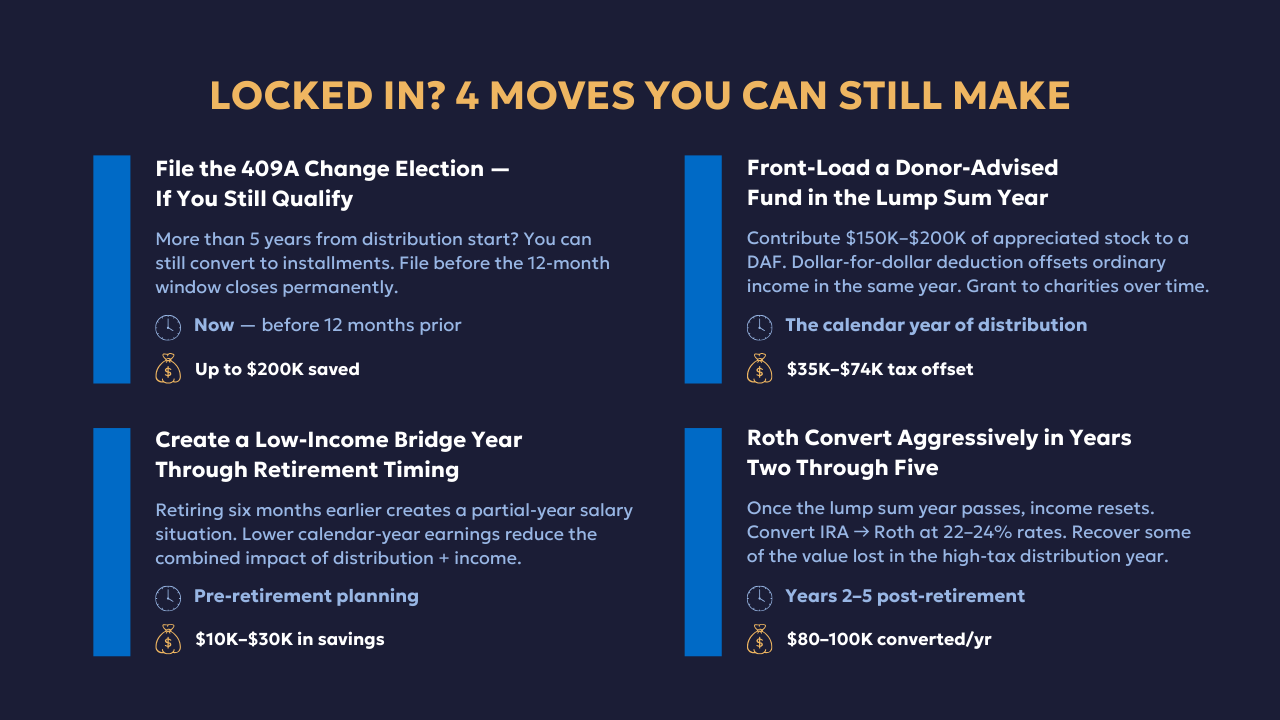 LOCKED IN? 4 MOVES YOU CAN STILL MAKE

File the 409A Change Election — If You Still Qualify

More than 5 years from distribution start? You can still convert to installments. File before the 12-month window closes permanently.

Now — before 12 months prior

Up to $200K saved

Create a Low-Income Bridge Year Through Retirement Timing

Retiring six months earlier creates a partial-year salary situation. Lower calendar-year earnings reduce the combined impact of distribution + income.

Pre-retirement planning

$10K–$30K in savings

Front-Load a Donor-Advised Fund in the Lump Sum Year

Contribute $150K–$200K of appreciated stock to a DAF. Dollar-for-dollar deduction offsets ordinary income in the same year. Grant to charities over time.

The calendar year of distribution

$35K–$74K tax offset

Roth Convert Aggressively in Years Two Through Five

Once the lump sum year passes, income resets. Convert IRA → Roth at 22–24% rates. Recover some of the value lost in the high-tax distribution year.

Years 2–5 post-retirement

$80–100K converted/yr